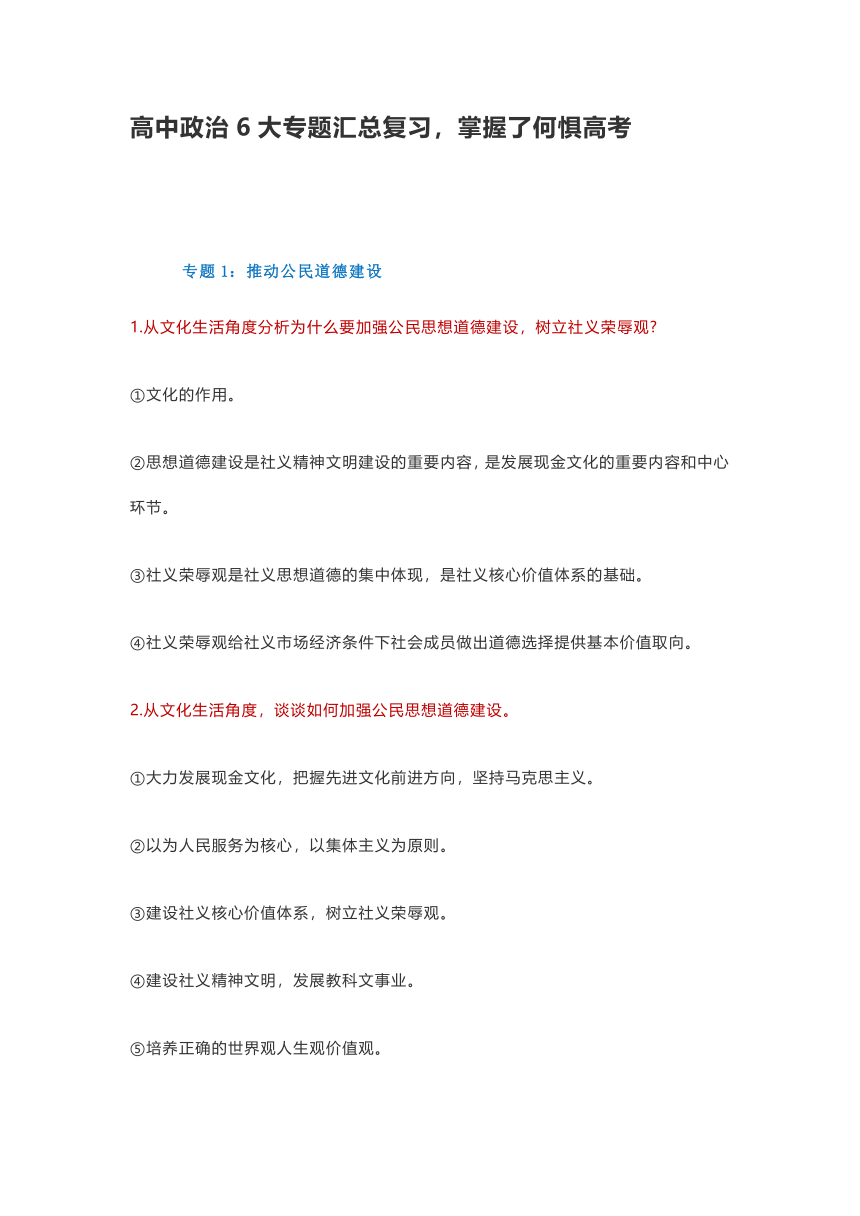 高中政治 6 大专题汇总复习，掌握了何惧高考

专题 1：推动公民道德建设

1.从文化生活角度分析为什么要加强公民思想道德建设，树立社义荣辱观?

①文化的作用。

②思想道德建设是社义精神文明建设的重要内容，是发展现金文化的重要内容和中心环节。

③社义荣辱观是社义思想道德的集中体现，是社义核心价值体系的基础。

④社义荣辱观给社义市场经济条件下社会成员做出道德选择提供基本价值取向。

2.从文化生活角度，谈谈如何加强公民思想道德建设。

①大力发展现金文化，把握先进文化前进方向，坚持马克思主义。

②以为人民服务为核心，以集体主义为原则。

③建设社义核心价值体系，树立社义荣辱观。

④建设社义精神文明，发展教科文事业。

⑤培养正确的世界观人生观价值观。